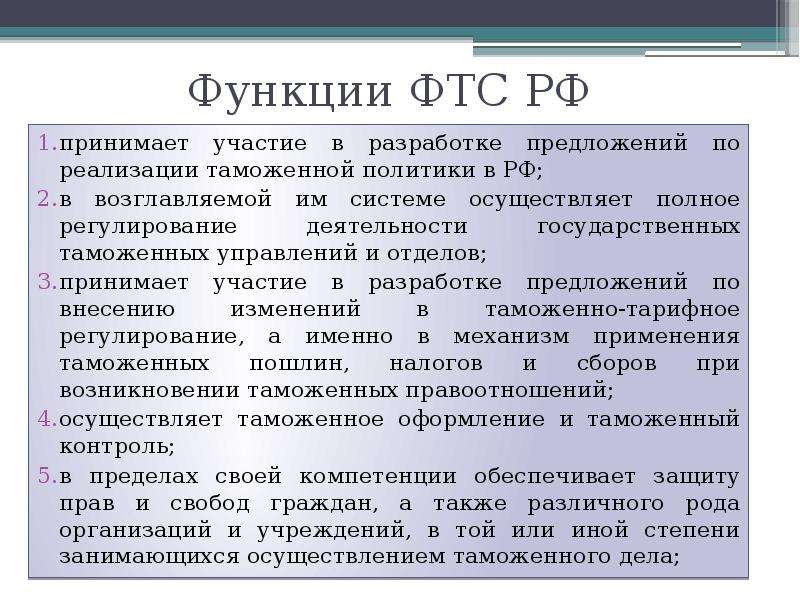 Функции ФТС РФ

1. принимает участие в разработке предложений по реализации таможенной политики в РФ;
2. в возглавляемой им системе осуществляет полное регулирование деятельности государственных таможенных управлений и отделов;
3. принимает участие в разработке предложений по внесению изменений в таможенно-тарифное регулирование, а именно в механизм применения таможенных пошлин, налогов и сборов при возникновении таможенных правоотношений;
4. осуществляет таможенное оформление и таможенный контроль;
5. в пределах своей компетенции обеспечивает защиту прав и свобод граждан, а также различного рода организаций и учреждений, в той или иной степени занимающихся осуществлением таможенного дела;